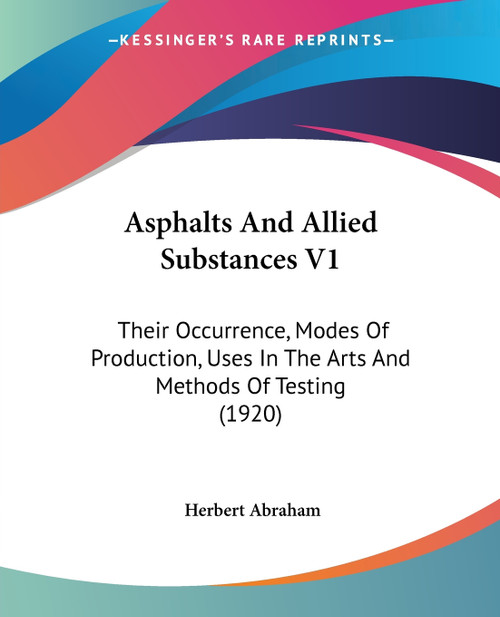 —KESSINGER'S RARE REPRINTS—

Asphalts And Allied Substances V1

Their Occurrence, Modes Of Production, Uses In The Arts And Methods Of Testing (1920)

Herbert Abraham